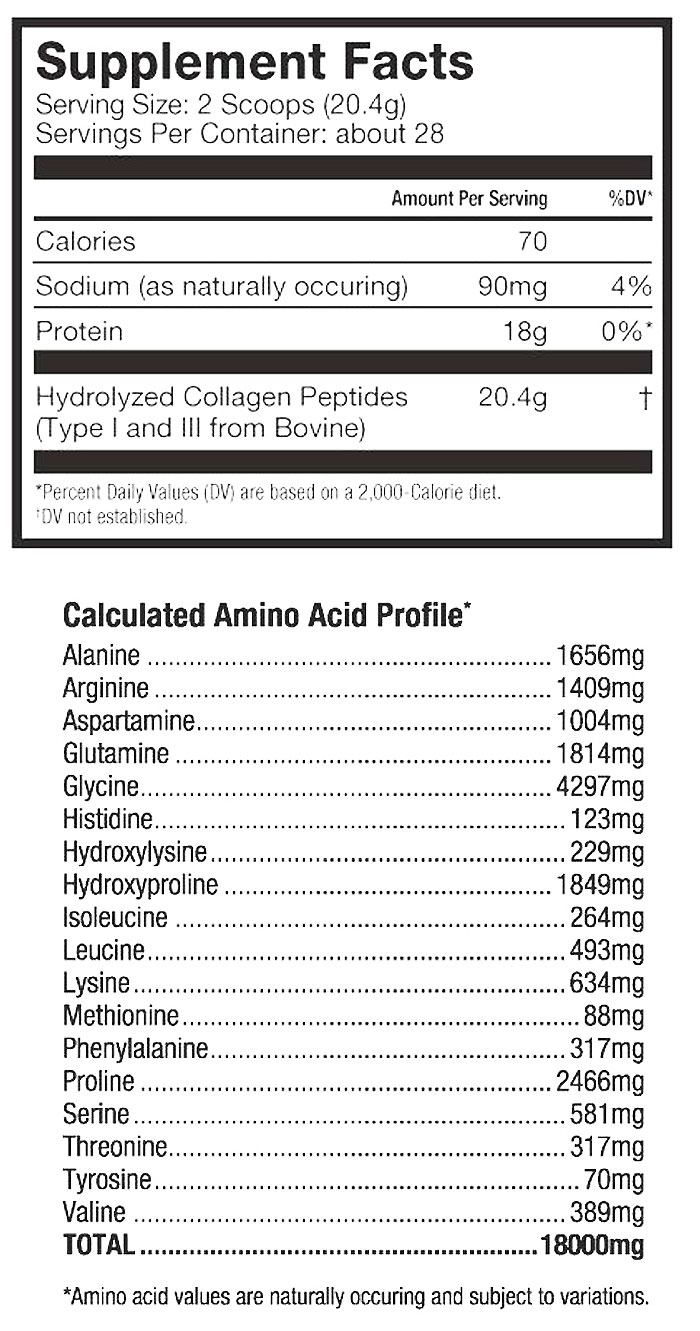 Supplement Facts
Serving Size: 2 Scoops (20.4g)
Servings Per Container: about 28

| | Amount Per Serving | %DV* |
|---|---|---|
| Calories | 70 | |
| Sodium (as naturally occuring) | 90mg | 4% |
| Protein | 18g | 0%* |
| Hydrolyzed Collagen Peptides (Type I and III from Bovine) | 20.4g | † |

*Percent Daily Values (DV) are based on a 2,000-Calorie diet.
†DV not established.

Calculated Amino Acid Profile*

Alanine 1656mg
Arginine 1409mg
Aspartamine 1004mg
Glutamine 1814mg
Glycine 4297mg
Histidine 123mg
Hydroxylysine 229mg
Hydroxyproline 1849mg
Isoleucine 264mg
Leucine 493mg
Lysine 634mg
Methionine 88mg
Phenylalanine 317mg
Proline 2466mg
Serine 581mg
Threonine 317mg
Tyrosine 70mg
Valine 389mg
TOTAL 18000mg

*Amino acid values are naturally occuring and subject to variations.